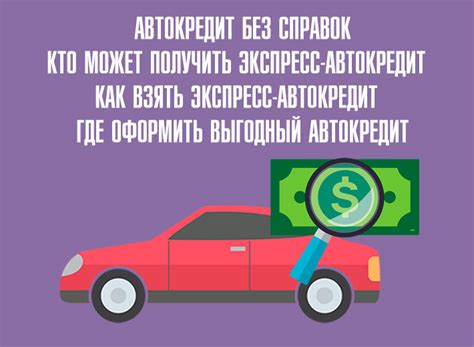 АВТОКРЕДИТ БЕЗ СПРАВОК
КТО МОЖЕТ ПОЛУЧИТЬ ЭКСПРЕСС-АВТОКРЕДИТ
КАК ВЗЯТЬ ЭКСПРЕСС-АВТОКРЕДИТ
ГДЕ ОФОРМИТЬ ВЫГОДНЫЙ АВТОКРЕДИТ

$